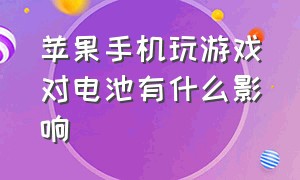 苹果手机玩游戏对电池有什么影响